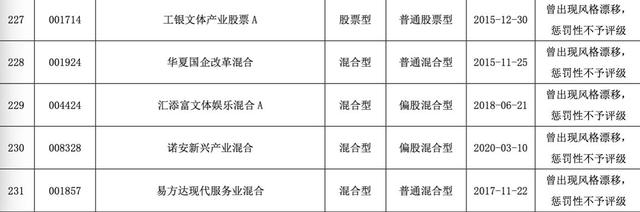 | 227 | 001714 | 工银文体产业股票 A | 股票型 | 普通股票型 | 2015-12-30 | 曾出现风格漂移，惩罚性不予评级 |
|---|---|---|---|---|---|---|
| 228 | 001924 | 华夏国企改革混合 | 混合型 | 普通混合型 | 2015-11-25 | 曾出现风格漂移，惩罚性不予评级 |
| 229 | 004424 | 汇添富文体娱乐混合 A | 混合型 | 偏股混合型 | 2018-06-21 | 曾出现风格漂移，惩罚性不予评级 |
| 230 | 008328 | 诺安新兴产业混合 | 混合型 | 偏股混合型 | 2020-03-10 | 曾出现风格漂移，惩罚性不予评级 |
| 231 | 001857 | 易方达现代服务业混合 | 混合型 | 普通混合型 | 2017-11-22 | 曾出现风格漂移，惩罚性不予评级 |